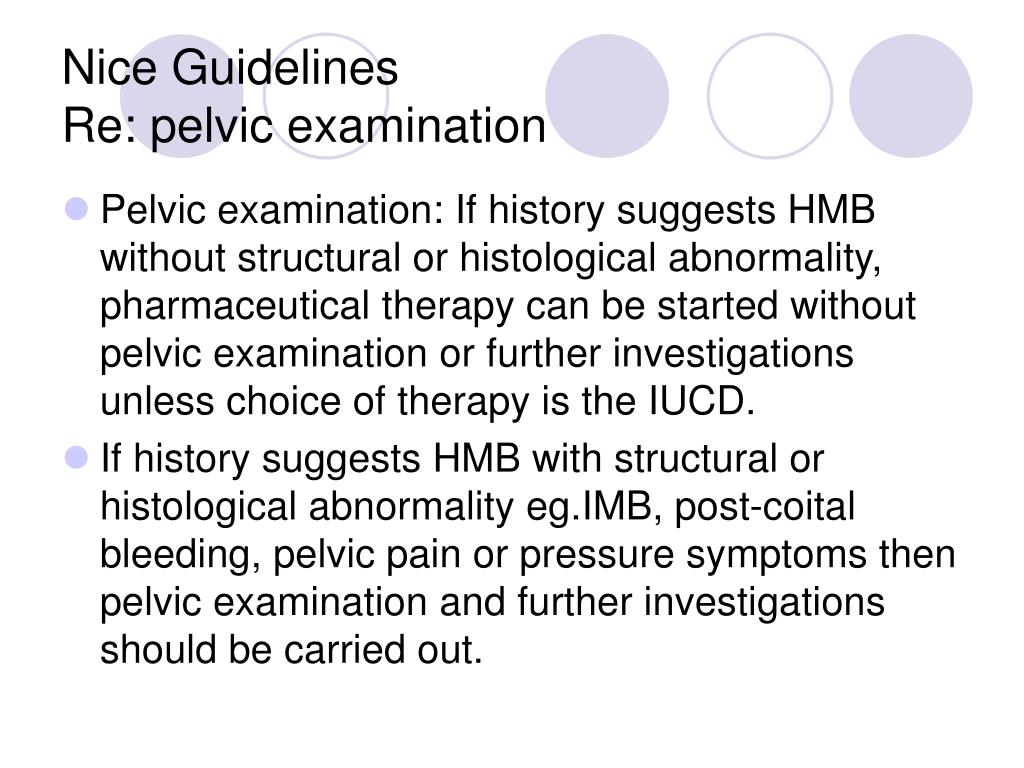 Nice Guidelines
Re: pelvic examination

Pelvic examination: If history suggests HMB without structural or histological abnormality, pharmaceutical therapy can be started without pelvic examination or further investigations unless choice of therapy is the IUCD.

If history suggests HMB with structural or histological abnormality eg.IMB, post-coital bleeding, pelvic pain or pressure symptoms then pelvic examination and further investigations should be carried out.